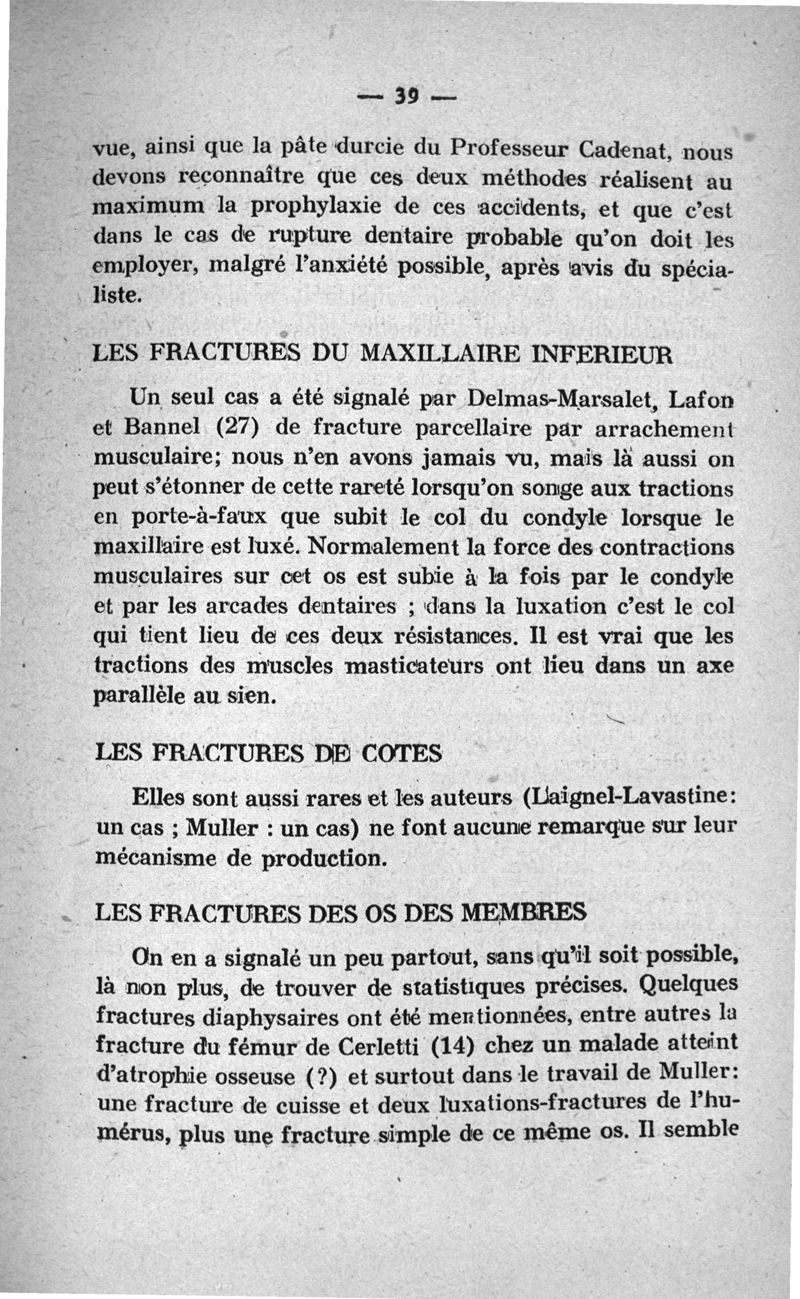 — 39 —

vue, ainsi que la pâte durcie du Professeur Cadenat, nous devons reconnaître que ces deux méthodes réalisent au maximum la prophylaxie de ces accidents, et que c'est dans le cas de rupture dentaire probable qu'on doit les employer, malgré l'anxiété possible, après avis du spécialiste.

LES FRACTURES DU MAXILLAIRE INFERIEUR

Un seul cas a été signalé par Delmas-Marsalet, Lafon et Bannel (27) de fracture parcellaire par arrachement musculaire; nous n'en avons jamais vu, mais là aussi on peut s'étonner de cette rareté lorsqu'on songe aux tractions en porte-à-faux que subit le col du condyle lorsque le maxillaire est luxé. Normalement la force des contractions musculaires sur cet os est subie à la fois par le condyle et par les arcades dentaires ; dans la luxation c'est le col qui tient lieu de ces deux résistances. Il est vrai que les tractions des muscles masticateurs ont lieu dans un axe parallèle au sien.

LES FRACTURES DE COTES

Elles sont aussi rares et les auteurs (Laignel-Lavastine: un cas ; Muller : un cas) ne font aucune remarque sur leur mécanisme de production.

LES FRACTURES DES OS DES MEMBRES

On en a signalé un peu partout, sans qu'il soit possible, là non plus, de trouver de statistiques précises. Quelques fractures diaphysaires ont été mentionnées, entre autres la fracture du fémur de Cerletti (14) chez un malade atteint d'atrophie osseuse (?) et surtout dans le travail de Muller: une fracture de cuisse et deux luxations-fractures de l'humérus, plus une fracture simple de ce même os. Il semble